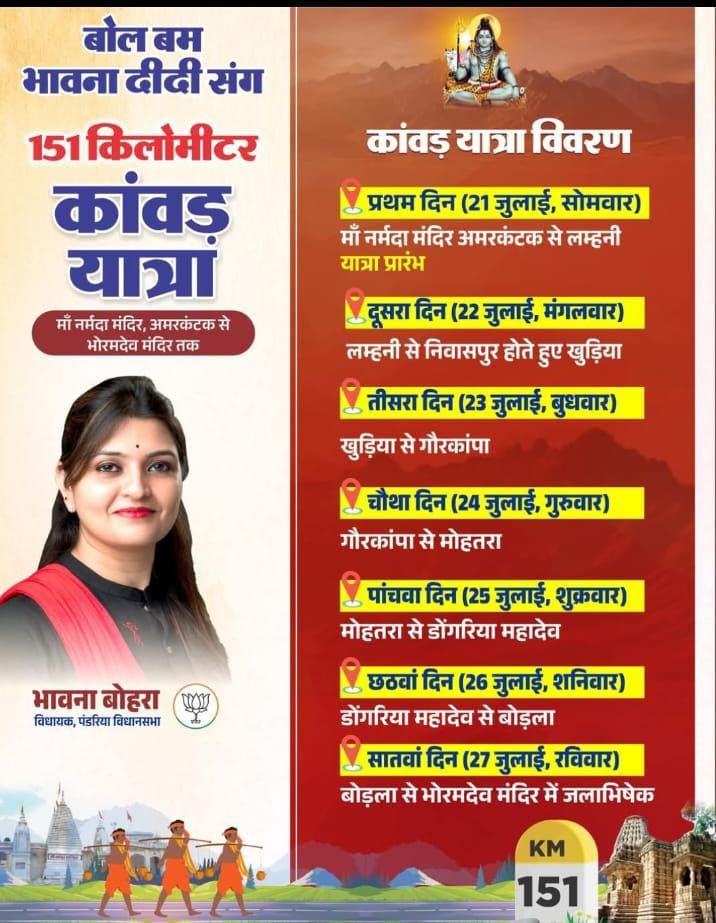 बोल बम
भावना दीदी संग

151 किलोमीटर
कांवड़
यात्रा

माँ नर्मदा मंदिर, अमरकंटक से भोरमदेव मंदिर तक

भावना बोहरा
विधायक, पंडरिया विधानसभा

कांवड़ यात्रा विवरण

प्रथम दिन (21 जुलाई, सोमवार)
माँ नर्मदा मंदिर अमरकंटक से लम्हनी
यात्रा प्रारंभ

दूसरा दिन (22 जुलाई, मंगलवार)
लम्हनी से निवासपुर होते हुए खुड़िया

तीसरा दिन (23 जुलाई, बुधवार)
खुड़िया से गौरकांपा

चौथा दिन (24 जुलाई, गुरुवार)
गौरकांपा से मोहतरा

पांचवा दिन (25 जुलाई, शुक्रवार)
मोहतरा से डोंगरिया महादेव

छठवां दिन (26 जुलाई, शनिवार)
डोंगरिया महादेव से बोड़ला

सातवां दिन (27 जुलाई, रविवार)
बोड़ला से भोरमदेव मंदिर में जलाभिषेक

KM
151